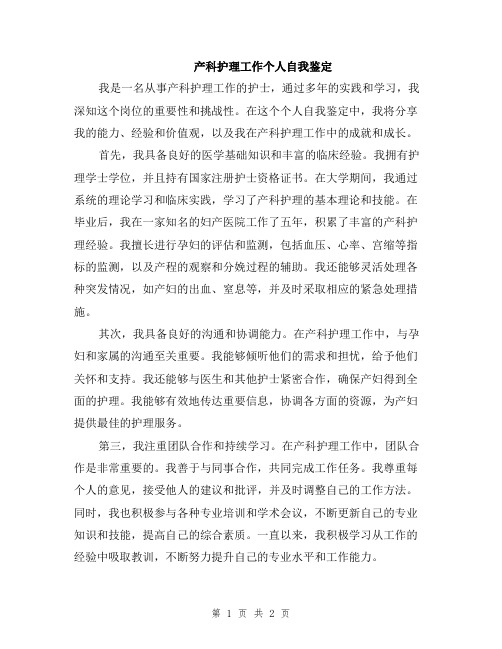 产科护理工作个人自我鉴定

我是一名从事产科护理工作的护士，通过多年的实践和学习，我深知这个岗位的重要性和挑战性。在这个个人自我鉴定中，我将分享我的能力、经验和价值观，以及我在产科护理工作中的成就和成长。

首先，我具备良好的医学基础知识和丰富的临床经验。我拥有护理学士学位，并且持有国家注册护士资格证书。在大学期间，我通过系统的理论学习和临床实践，学习了产科护理的基本理论和技能。在毕业后，我在一家知名的妇产医院工作了五年，积累了丰富的产科护理经验。我擅长进行孕妇的评估和监测，包括血压、心率、宫缩等指标的监测，以及产程的观察和分娩过程的辅助。我还能够灵活处理各种突发情况，如产妇的出血、窒息等，并及时采取相应的紧急处理措施。

其次，我具备良好的沟通和协调能力。在产科护理工作中，与孕妇和家属的沟通至关重要。我能够倾听他们的需求和担忧，给予他们关怀和支持。我还能够与医生和其他护士紧密合作，确保产妇得到全面的护理。我能够有效地传达重要信息，协调各方面的资源，为产妇提供最佳的护理服务。

第三，我注重团队合作和持续学习。在产科护理工作中，团队合作是非常重要的。我善于与同事合作，共同完成工作任务。我尊重每个人的意见，接受他人的建议和批评，并及时调整自己的工作方法。同时，我也积极参与各种专业培训和学术会议，不断更新自己的专业知识和技能，提高自己的综合素质。一直以来，我积极学习从工作的经验中吸取教训，不断努力提升自己的专业水平和工作能力。

第 1 页 共 2 页